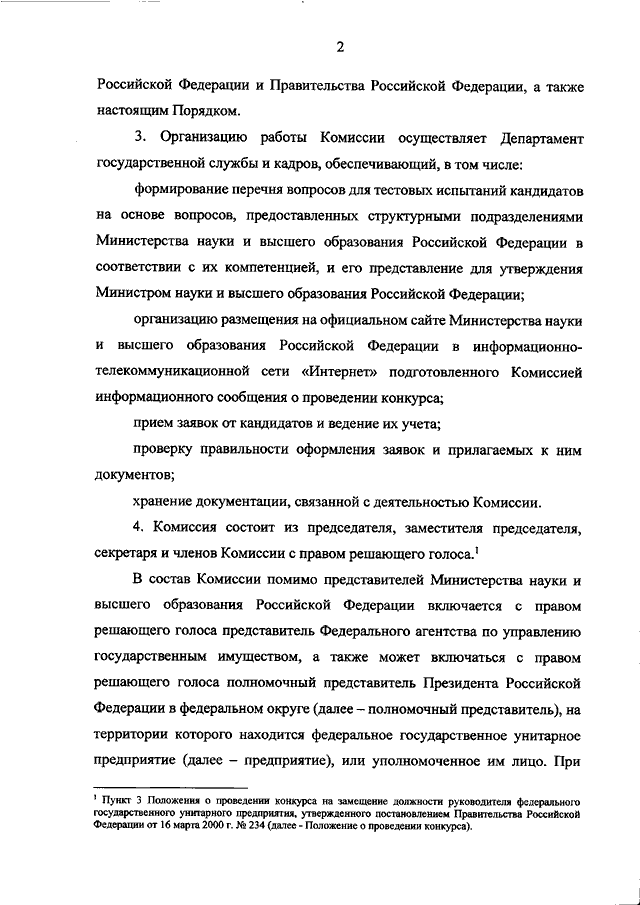 2

Российской Федерации и Правительства Российской Федерации, а также настоящим Порядком.

3. Организацию работы Комиссии осуществляет Департамент государственной службы и кадров, обеспечивающий, в том числе:

формирование перечня вопросов для тестовых испытаний кандидатов на основе вопросов, предоставленных структурными подразделениями Министерства науки и высшего образования Российской Федерации в соответствии с их компетенцией, и его представление для утверждения Министром науки и высшего образования Российской Федерации;

организацию размещения на официальном сайте Министерства науки и высшего образования Российской Федерации в информационно-телекоммуникационной сети «Интернет» подготовленного Комиссией информационного сообщения о проведении конкурса;

прием заявок от кандидатов и ведение их учета;

проверку правильности оформления заявок и прилагаемых к ним документов;

хранение документации, связанной с деятельностью Комиссии.

4. Комиссия состоит из председателя, заместителя председателя, секретаря и членов Комиссии с правом решающего голоса.$^1$

В состав Комиссии помимо представителей Министерства науки и высшего образования Российской Федерации включается с правом решающего голоса представитель Федерального агентства по управлению государственным имуществом, а также может включаться с правом решающего голоса полномочный представитель Президента Российской Федерации в федеральном округе (далее – полномочный представитель), на территории которого находится федеральное государственное унитарное предприятие (далее – предприятие), или уполномоченное им лицо. При

$^1$ Пункт 3 Положения о проведении конкурса на замещение должности руководителя федерального государственного унитарного предприятия, утвержденного постановлением Правительства Российской Федерации от 16 марта 2000 г. № 234 (далее - Положение о проведении конкурса).